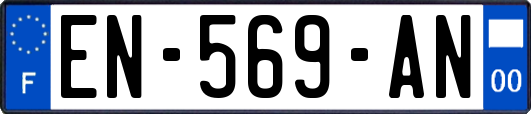 F
EN-569-AN
00